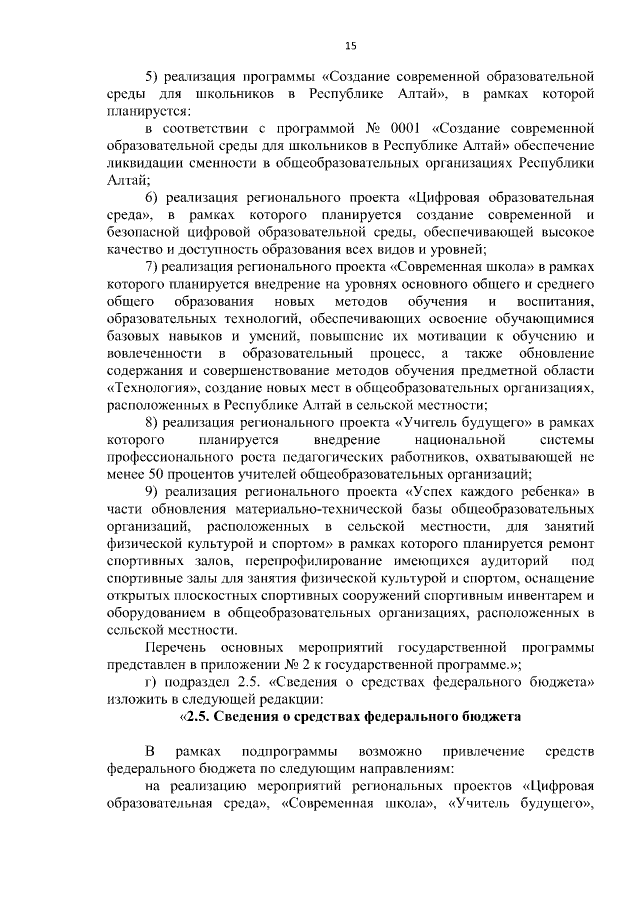 15

5) реализация программы «Создание современной образовательной среды для школьников в Республике Алтай», в рамках которой планируется:

в соответствии с программой № 0001 «Создание современной образовательной среды для школьников в Республике Алтай» обеспечение ликвидации сменности в общеобразовательных организациях Республики Алтай;

6) реализация регионального проекта «Цифровая образовательная среда», в рамках которого планируется создание современной и безопасной цифровой образовательной среды, обеспечивающей высокое качество и доступность образования всех видов и уровней;

7) реализация регионального проекта «Современная школа» в рамках которого планируется внедрение на уровнях основного общего и среднего общего образования новых методов обучения и воспитания, образовательных технологий, обеспечивающих освоение обучающимися базовых навыков и умений, повышение их мотивации к обучению и вовлеченности в образовательный процесс, а также обновление содержания и совершенствование методов обучения предметной области «Технология», создание новых мест в общеобразовательных организациях, расположенных в Республике Алтай в сельской местности;

8) реализация регионального проекта «Учитель будущего» в рамках которого планируется внедрение национальной системы профессионального роста педагогических работников, охватывающей не менее 50 процентов учителей общеобразовательных организаций;

9) реализация регионального проекта «Успех каждого ребенка» в части обновления материально-технической базы общеобразовательных организаций, расположенных в сельской местности, для занятий физической культурой и спортом» в рамках которого планируется ремонт спортивных залов, перепрофилирование имеющихся аудиторий под спортивные залы для занятия физической культурой и спортом, оснащение открытых плоскостных спортивных сооружений спортивным инвентарем и оборудованием в общеобразовательных организациях, расположенных в сельской местности.

Перечень основных мероприятий государственной программы представлен в приложении № 2 к государственной программе.»;

г) подраздел 2.5. «Сведения о средствах федерального бюджета» изложить в следующей редакции:

«2.5. Сведения о средствах федерального бюджета

В рамках подпрограммы возможно привлечение средств федерального бюджета по следующим направлениям:

на реализацию мероприятий региональных проектов «Цифровая образовательная среда», «Современная школа», «Учитель будущего»,